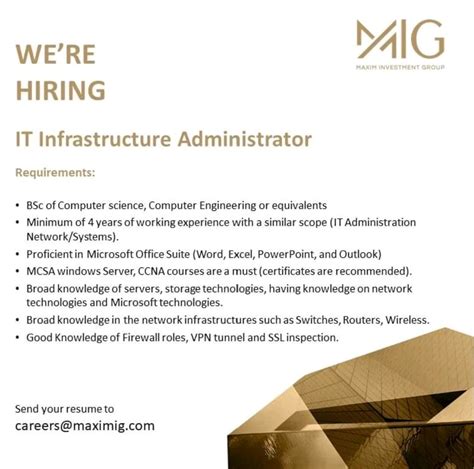 MIG
MAXIM INVESTMENT GROUP

WE'RE
HIRING

IT Infrastructure Administrator

Requirements:

• BSc of Computer science, Computer Engineering or equivalents
• Minimum of 4 years of working experience with a similar scope (IT Administration Network/Systems).
• Proficient in Microsoft Office Suite (Word, Excel, PowerPoint, and Outlook)
• MCSA windows Server, CCNA courses are a must (certificates are recommended).
• Broad knowledge of servers, storage technologies, having knowledge on network technologies and Microsoft technologies.
• Broad knowledge in the network infrastructures such as Switches, Routers, Wireless.
• Good Knowledge of Firewall roles, VPN tunnel and SSL inspection.

Send your resume to
careers@maximig.com